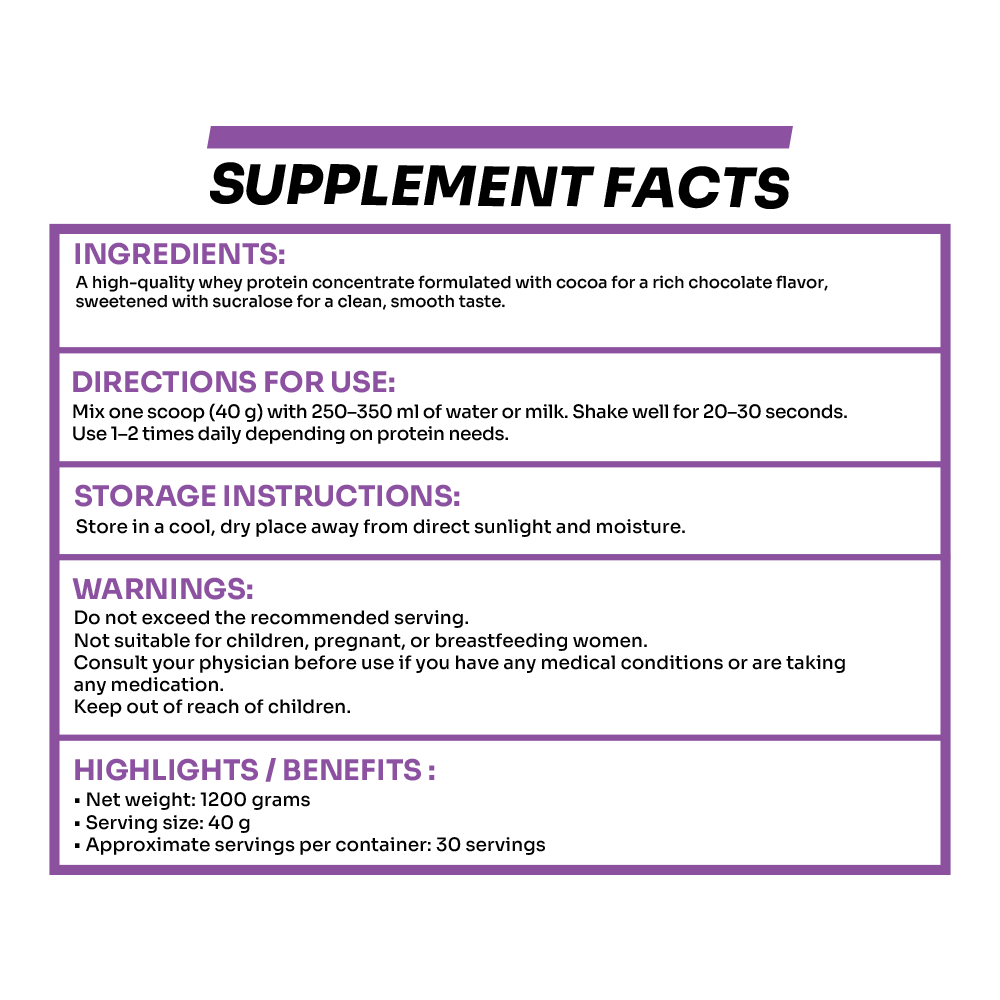 SUPPLEMENT FACTS

INGREDIENTS:

A high-quality whey protein concentrate formulated with cocoa for a rich chocolate flavor, sweetened with sucralose for a clean, smooth taste.

DIRECTIONS FOR USE:

Mix one scoop (40 g) with 250–350 ml of water or milk. Shake well for 20–30 seconds.
Use 1–2 times daily depending on protein needs.

STORAGE INSTRUCTIONS:

Store in a cool, dry place away from direct sunlight and moisture.

WARNINGS:

Do not exceed the recommended serving.
Not suitable for children, pregnant, or breastfeeding women.
Consult your physician before use if you have any medical conditions or are taking any medication.
Keep out of reach of children.

HIGHLIGHTS / BENEFITS :

• Net weight: 1200 grams
• Serving size: 40 g
• Approximate servings per container: 30 servings